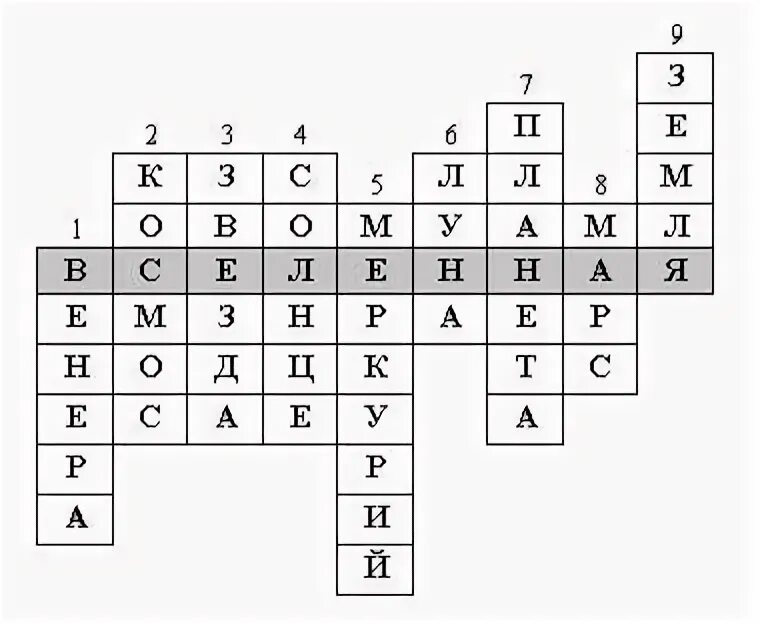 | 1 | 2 | 3 | 4 | 5 | 6 | 7 | 8 | 9 |
|---|---|---|---|---|---|---|---|---|
| | | | | | | | | З |
| | | | | | | П | | Е |
| | К | З | С | | Л | Л | | М |
| | О | В | О | М | У | А | М | Л |
| В | С | Е | Л | Е | Н | Н | А | Я |
| Е | М | З | Н | Р | А | Е | Р | |
| Н | О | Д | Ц | К | | Т | С | |
| Е | С | А | Е | У | | А | | |
| Р | | | | Р | | | | |
| А | | | | И | | | | |
| | | | | Й | | | | |